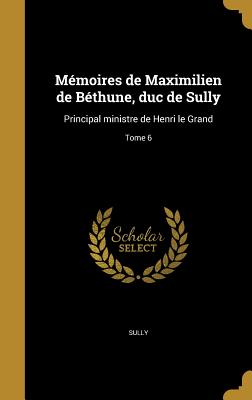 Mémoires de Maximilien de Béthune, duc de Sully

Principal ministre de Henri le Grand

Tome 6

Scholar SELECT

SULLY